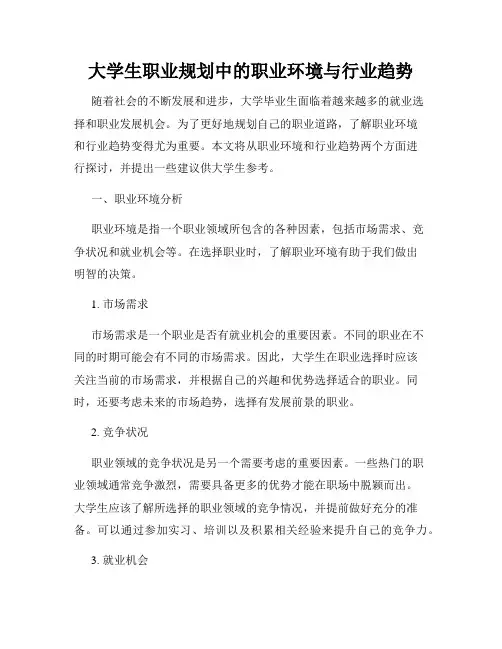 大学生职业规划中的职业环境与行业趋势

随着社会的不断发展和进步，大学毕业生面临着越来越多的就业选择和职业发展机会。为了更好地规划自己的职业道路，了解职业环境和行业趋势变得尤为重要。本文将从职业环境和行业趋势两个方面进行探讨，并提出一些建议供大学生参考。

一、职业环境分析

职业环境是指一个职业领域所包含的各种因素，包括市场需求、竞争状况和就业机会等。在选择职业时，了解职业环境有助于我们做出明智的决策。

1. 市场需求

市场需求是一个职业是否有就业机会的重要因素。不同的职业在不同的时期可能会有不同的市场需求。因此，大学生在职业选择时应该关注当前的市场需求，并根据自己的兴趣和优势选择适合的职业。同时，还要考虑未来的市场趋势，选择有发展前景的职业。

2. 竞争状况

职业领域的竞争状况是另一个需要考虑的重要因素。一些热门的职业领域通常竞争激烈，需要具备更多的优势才能在职场中脱颖而出。大学生应该了解所选择的职业领域的竞争情况，并提前做好充分的准备。可以通过参加实习、培训以及积累相关经验来提升自己的竞争力。

3. 就业机会